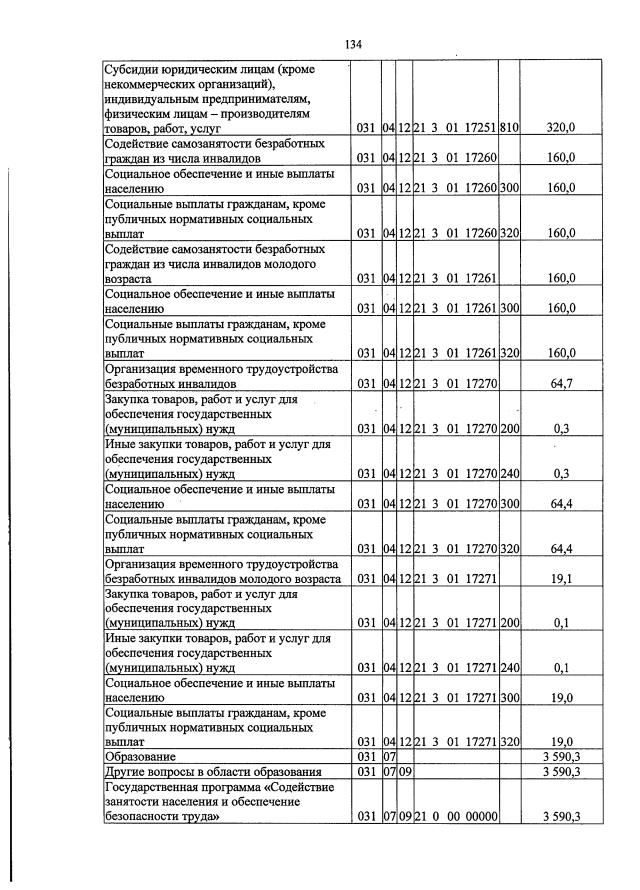 134

| Субсидии юридическим лицам (кроме некоммерческих организаций), индивидуальным предпринимателям, физическим лицам – производителям товаров, работ, услуг | 031 | 04 | 12 | 21 3 01 17251 | 810 | 320,0 |
|---|---|---|---|---|---|---|
| Содействие самозанятости безработных граждан из числа инвалидов | 031 | 04 | 12 | 21 3 01 17260 | | 160,0 |
| Социальное обеспечение и иные выплаты населению | 031 | 04 | 12 | 21 3 01 17260 | 300 | 160,0 |
| Социальные выплаты гражданам, кроме публичных нормативных социальных выплат | 031 | 04 | 12 | 21 3 01 17260 | 320 | 160,0 |
| Содействие самозанятости безработных граждан из числа инвалидов молодого возраста | 031 | 04 | 12 | 21 3 01 17261 | | 160,0 |
| Социальное обеспечение и иные выплаты населению | 031 | 04 | 12 | 21 3 01 17261 | 300 | 160,0 |
| Социальные выплаты гражданам, кроме публичных нормативных социальных выплат | 031 | 04 | 12 | 21 3 01 17261 | 320 | 160,0 |
| Организация временного трудоустройства безработных инвалидов | 031 | 04 | 12 | 21 3 01 17270 | | 64,7 |
| Закупка товаров, работ и услуг для обеспечения государственных (муниципальных) нужд | 031 | 04 | 12 | 21 3 01 17270 | 200 | 0,3 |
| Иные закупки товаров, работ и услуг для обеспечения государственных (муниципальных) нужд | 031 | 04 | 12 | 21 3 01 17270 | 240 | 0,3 |
| Социальное обеспечение и иные выплаты населению | 031 | 04 | 12 | 21 3 01 17270 | 300 | 64,4 |
| Социальные выплаты гражданам, кроме публичных нормативных социальных выплат | 031 | 04 | 12 | 21 3 01 17270 | 320 | 64,4 |
| Организация временного трудоустройства безработных инвалидов молодого возраста | 031 | 04 | 12 | 21 3 01 17271 | | 19,1 |
| Закупка товаров, работ и услуг для обеспечения государственных (муниципальных) нужд | 031 | 04 | 12 | 21 3 01 17271 | 200 | 0,1 |
| Иные закупки товаров, работ и услуг для обеспечения государственных (муниципальных) нужд | 031 | 04 | 12 | 21 3 01 17271 | 240 | 0,1 |
| Социальное обеспечение и иные выплаты населению | 031 | 04 | 12 | 21 3 01 17271 | 300 | 19,0 |
| Социальные выплаты гражданам, кроме публичных нормативных социальных выплат | 031 | 04 | 12 | 21 3 01 17271 | 320 | 19,0 |
| Образование | 031 | 07 | | | | 3 590,3 |
| Другие вопросы в области образования | 031 | 07 | 09 | | | 3 590,3 |
| Государственная программа «Содействие занятости населения и обеспечение безопасности труда» | 031 | 07 | 09 | 21 0 00 00000 | | 3 590,3 |